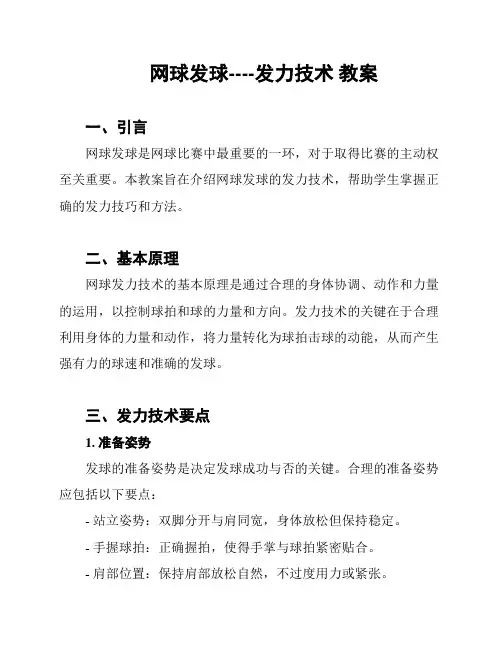 网球发球----发力技术 教案

一、引言

网球发球是网球比赛中最重要的一环，对于取得比赛的主动权至关重要。本教案旨在介绍网球发球的发力技术，帮助学生掌握正确的发力技巧和方法。

二、基本原理

网球发力技术的基本原理是通过合理的身体协调、动作和力量的运用，以控制球拍和球的力量和方向。发力技术的关键在于合理利用身体的力量和动作，将力量转化为球拍击球的动能，从而产生强有力的球速和准确的发球。

三、发力技术要点

1. 准备姿势

发球的准备姿势是决定发球成功与否的关键。合理的准备姿势应包括以下要点：

- 站立姿势：双脚分开与肩同宽，身体放松但保持稳定。

- 手握球拍：正确握拍，使得手掌与球拍紧密贴合。

- 肩部位置：保持肩部放松自然，不过度用力或紧张。